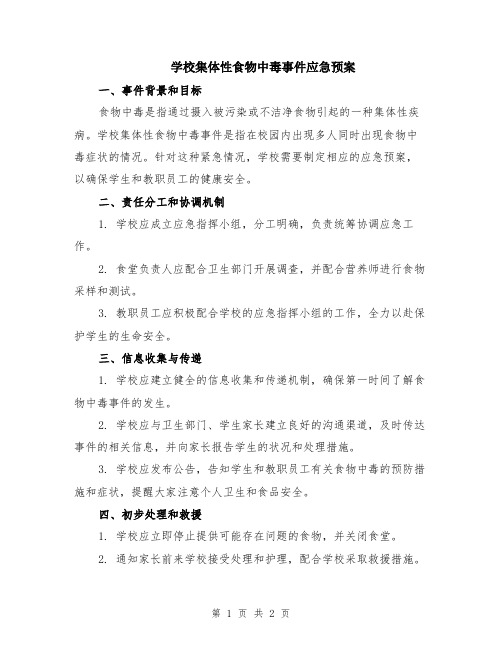 学校集体性食物中毒事件应急预案

一、事件背景和目标

食物中毒是指通过摄入被污染或不洁净食物引起的一种集体性疾病。学校集体性食物中毒事件是指在校园内出现多人同时出现食物中毒症状的情况。针对这种紧急情况，学校需要制定相应的应急预案，以确保学生和教职员工的健康安全。

二、责任分工和协调机制

1. 学校应成立应急指挥小组，分工明确，负责统筹协调应急工作。

2. 食堂负责人应配合卫生部门开展调查，并配合营养师进行食物采样和测试。

3. 教职员工应积极配合学校的应急指挥小组的工作，全力以赴保护学生的生命安全。

三、信息收集与传递

1. 学校应建立健全的信息收集和传递机制，确保第一时间了解食物中毒事件的发生。

2. 学校应与卫生部门、学生家长建立良好的沟通渠道，及时传达事件的相关信息，并向家长报告学生的状况和处理措施。

3. 学校应发布公告，告知学生和教职员工有关食物中毒的预防措施和症状，提醒大家注意个人卫生和食品安全。

四、初步处理和救援

1. 学校应立即停止提供可能存在问题的食物，并关闭食堂。

2. 通知家长前来学校接受处理和护理，配合学校采取救援措施。

第 1 页 共 2 页